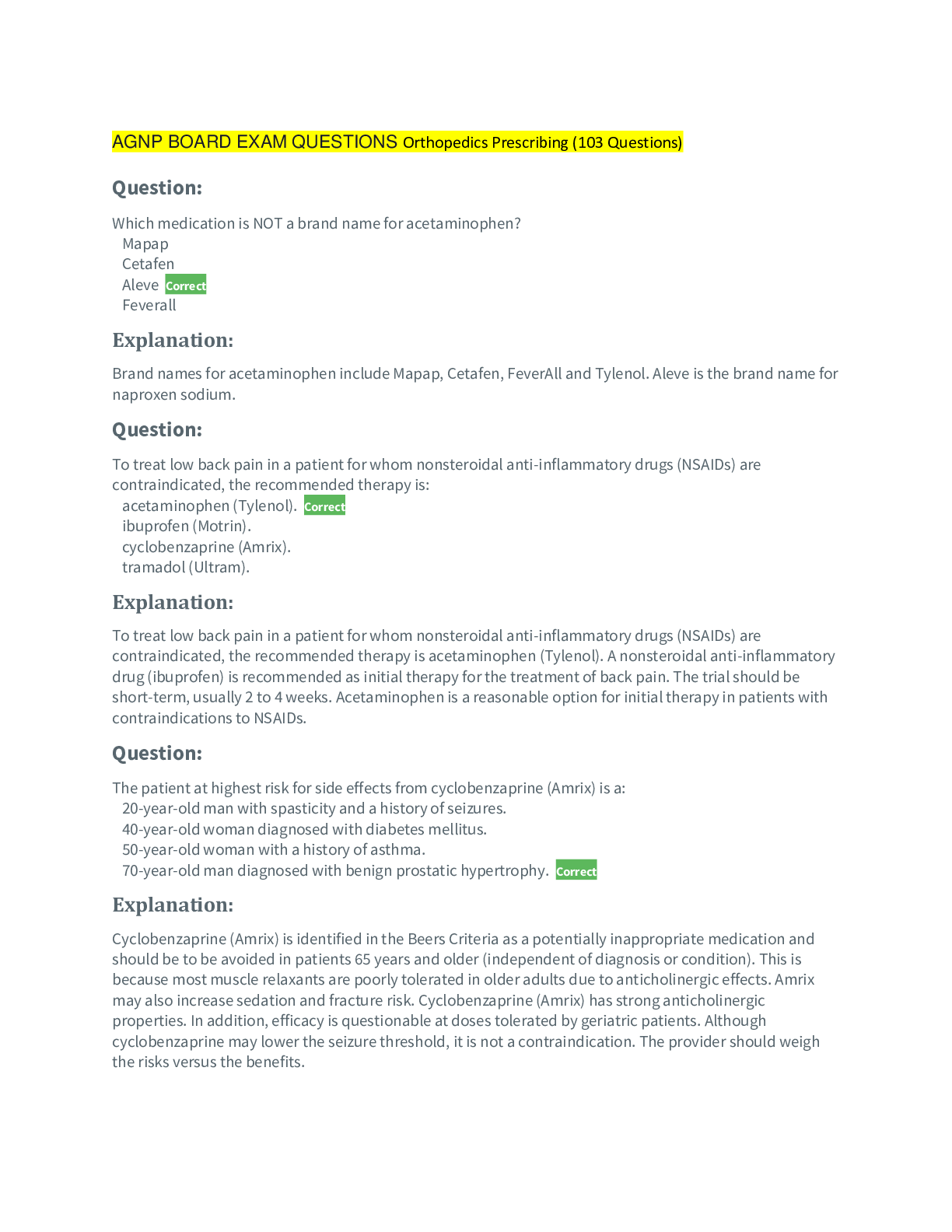 AGNP BOARD EXAM QUESTIONS Orthopedics Prescribing (103 Questions)

Question:

Which medication is NOT a brand name for acetaminophen?
Mapap
Cetafen
Aleve Correct
Feverall

Explanation:

Brand names for acetaminophen include Mapap, Cetafen, FeverAll and Tylenol. Aleve is the brand name for naproxen sodium.

Question:

To treat low back pain in a patient for whom nonsteroidal anti-inflammatory drugs (NSAIDs) are contraindicated, the recommended therapy is:
acetaminophen (Tylenol). Correct
ibuprofen (Motrin).
cyclobenzaprine (Amrix).
tramadol (Ultram).

Explanation:

To treat low back pain in a patient for whom nonsteroidal anti-inflammatory drugs (NSAIDs) are contraindicated, the recommended therapy is acetaminophen (Tylenol). A nonsteroidal anti-inflammatory drug (ibuprofen) is recommended as initial therapy for the treatment of back pain. The trial should be short-term, usually 2 to 4 weeks. Acetaminophen is a reasonable option for initial therapy in patients with contraindications to NSAIDs.

Question:

The patient at highest risk for side effects from cyclobenzaprine (Amrix) is a:
20-year-old man with spasticity and a history of seizures.
40-year-old woman diagnosed with diabetes mellitus.
50-year-old woman with a history of asthma.
70-year-old man diagnosed with benign prostatic hypertrophy. Correct

Explanation:

Cyclobenzaprine (Amrix) is identified in the Beers Criteria as a potentially inappropriate medication and should be to be avoided in patients 65 years and older (independent of diagnosis or condition). This is because most muscle relaxants are poorly tolerated in older adults due to anticholinergic effects. Amrix may also increase sedation and fracture risk. Cyclobenzaprine (Amrix) has strong anticholinergic properties. In addition, efficacy is questionable at doses tolerated by geriatric patients. Although cyclobenzaprine may lower the seizure threshold, it is not a contraindication. The provider should weigh the risks versus the benefits.